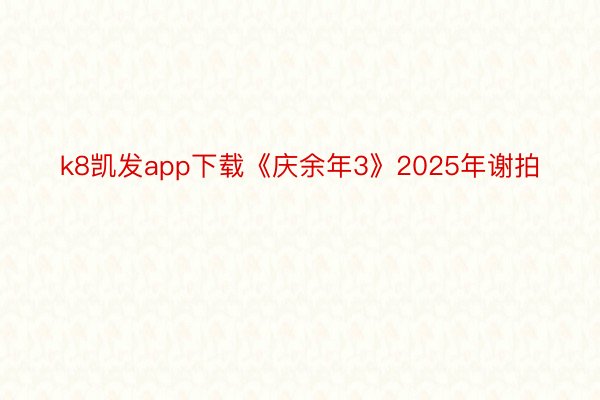 k8凯发app下载《庆余年3》2025年谢拍